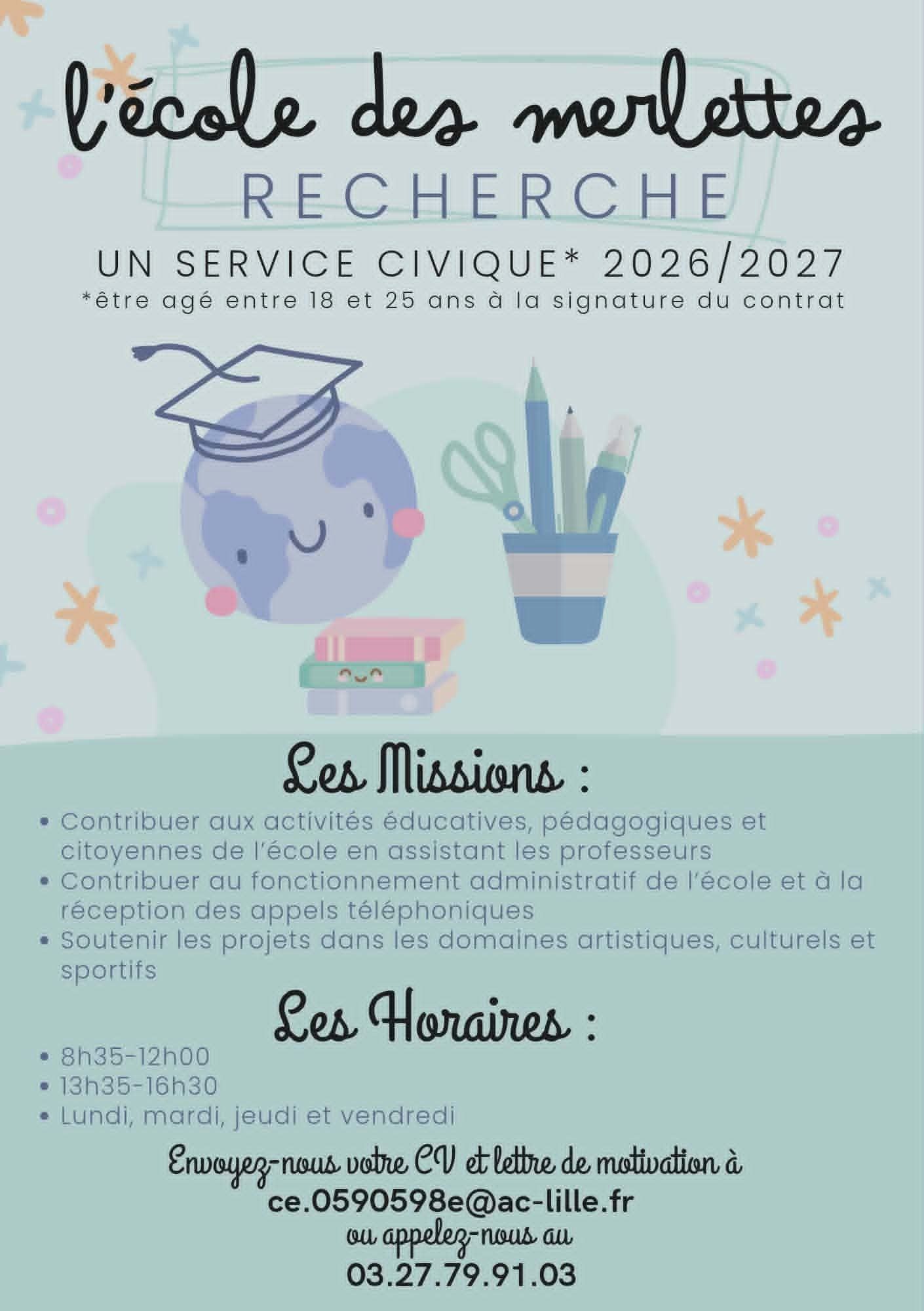 l'école des merlettes

RECHERCHE

UN SERVICE CIVIQUE* 2026/2027
*être agé entre 18 et 25 ans à la signature du contrat

Les Missions :

• Contribuer aux activités éducatives, pédagogiques et citoyennes de l'école en assistant les professeurs
• Contribuer au fonctionnement administratif de l'école et à la réception des appels téléphoniques
• Soutenir les projets dans les domaines artistiques, culturels et sportifs

Les Horaires :

• 8h35-12h00
• 13h35-16h30
• Lundi, mardi, jeudi et vendredi

Envoyez-nous votre CV et lettre de motivation à
ce.0590598e@ac-lille.fr
ou appelez-nous au
03.27.79.91.03